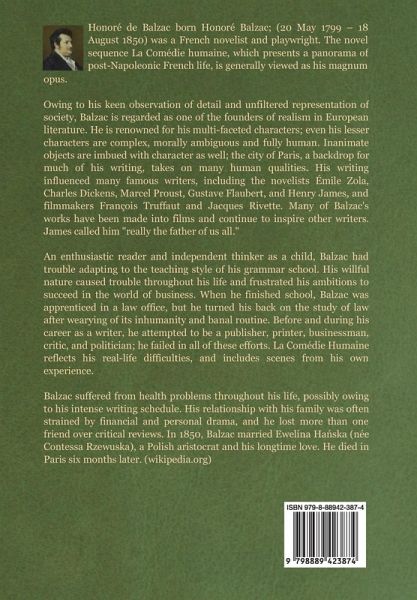 Honoré de Balzac born Honoré Balzac; (20 May 1799 – 18 August 1850) was a French novelist and playwright. The novel sequence La Comédie humaine, which presents a panorama of post-Napoleonic French life, is generally viewed as his magnum opus.

Owing to his keen observation of detail and unfiltered representation of society, Balzac is regarded as one of the founders of realism in European literature. He is renowned for his multi-faceted characters; even his lesser characters are complex, morally ambiguous and fully human. Inanimate objects are imbued with character as well; the city of Paris, a backdrop for much of his writing, takes on many human qualities. His writing influenced many famous writers, including the novelists Émile Zola, Charles Dickens, Marcel Proust, Gustave Flaubert, and Henry James, and filmmakers François Truffaut and Jacques Rivette. Many of Balzac's works have been made into films and continue to inspire other writers. James called him "really the father of us all."

An enthusiastic reader and independent thinker as a child, Balzac had trouble adapting to the teaching style of his grammar school. His willful nature caused trouble throughout his life and frustrated his ambitions to succeed in the world of business. When he finished school, Balzac was apprenticed in a law office, but he turned his back on the study of law after wearying of its inhumanity and banal routine. Before and during his career as a writer, he attempted to be a publisher, printer, businessman, critic, and politician; he failed in all of these efforts. La Comédie Humaine reflects his real-life difficulties, and includes scenes from his own experience.

Balzac suffered from health problems throughout his life, possibly owing to his intense writing schedule. His relationship with his family was often strained by financial and personal drama, and he lost more than one friend over critical reviews. In 1850, Balzac married Ewelina Hańska (née Contessa Rzewuska), a Polish aristocrat and his longtime love. He died in Paris six months later. (wikipedia.org)

ISBN 979-8-88942-387-4

9 798889 423874